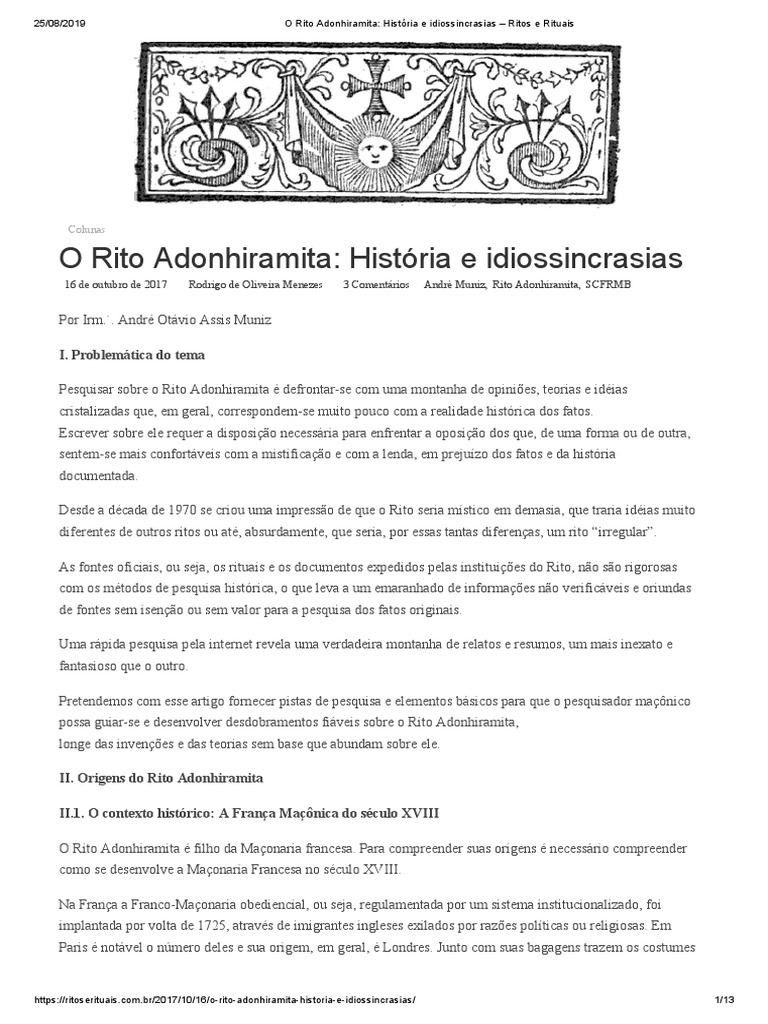 25/08/2019 O Rito Adonhiramita: História e idiossincrasias – Ritos e Rituais

Colunas

O Rito Adonhiramita: História e idiossincrasias

16 de outubro de 2017 Rodrigo de Oliveira Menezes 3 Comentários André Muniz, Rito Adonhiramita, SCFRMB

Por Irm∴ André Otávio Assis Muniz

I. Problemática do tema

Pesquisar sobre o Rito Adonhiramita é defrontar-se com uma montanha de opiniões, teorias e idéias cristalizadas que, em geral, correspondem-se muito pouco com a realidade histórica dos fatos.
Escrever sobre ele requer a disposição necessária para enfrentar a oposição dos que, de uma forma ou de outra, sentem-se mais confortáveis com a mistificação e com a lenda, em prejuízo dos fatos e da história documentada.

Desde a década de 1970 se criou uma impressão de que o Rito seria místico em demasia, que traria idéias muito diferentes de outros ritos ou até, absurdamente, que seria, por essas tantas diferenças, um rito "irregular".

As fontes oficiais, ou seja, os rituais e os documentos expedidos pelas instituições do Rito, não são rigorosas com os métodos de pesquisa histórica, o que leva a um emaranhado de informações não verificáveis e oriundas de fontes sem isenção ou sem valor para a pesquisa dos fatos originais.

Uma rápida pesquisa pela internet revela uma verdadeira montanha de relatos e resumos, um mais inexato e fantasioso que o outro.

Pretendemos com esse artigo fornecer pistas de pesquisa e elementos básicos para que o pesquisador maçônico possa guiar-se e desenvolver desdobramentos fiáveis sobre o Rito Adonhiramita,
longe das invenções e das teorias sem base que abundam sobre ele.

II. Origens do Rito Adonhiramita

II.1. O contexto histórico: A França Maçônica do século XVIII

O Rito Adonhiramita é filho da Maçonaria francesa. Para compreender suas origens é necessário compreender como se desenvolve a Maçonaria Francesa no século XVIII.

Na França a Franco-Maçonaria obediencial, ou seja, regulamentada por um sistema institucionalizado, foi implantada por volta de 1725, através de imigrantes ingleses exilados por razões políticas ou religiosas. Em Paris é notável o número deles e sua origem, em geral, é Londres. Junto com suas bagagens trazem os costumes

https://ritoserituais.com.br/2017/10/16/o-rito-adonhiramita-historia-e-idiossincrasias/ 1/13